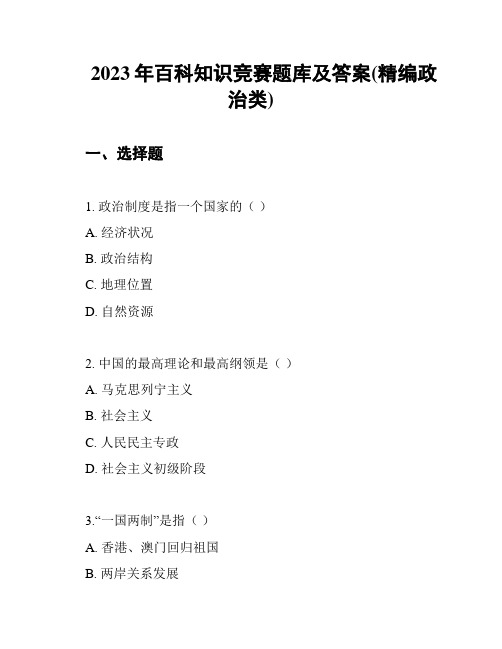 2023年百科知识竞赛题库及答案(精编政治类)

一、选择题

1. 政治制度是指一个国家的（ ）

A. 经济状况

B. 政治结构

C. 地理位置

D. 自然资源

2. 中国的最高理论和最高纲领是（ ）

A. 马克思列宁主义

B. 社会主义

C. 人民民主专政

D. 社会主义初级阶段

3.“一国两制”是指（ ）

A. 香港、澳门回归祖国

B. 两岸关系发展